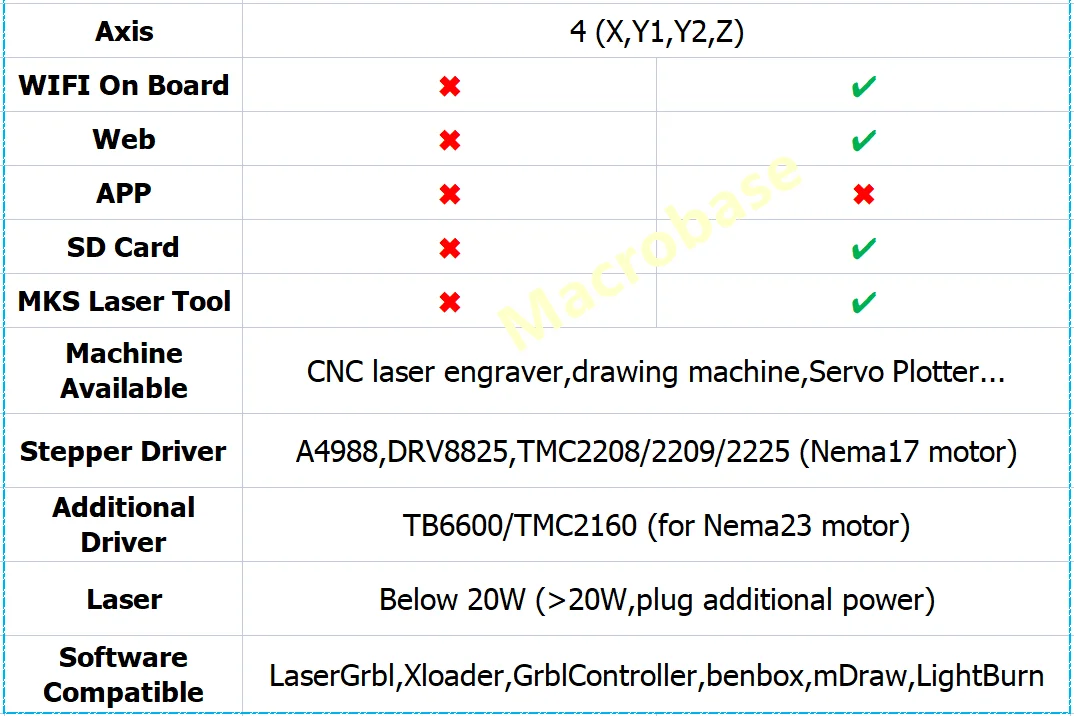 | Axis | 4 (X,Y1,Y2,Z) | |
|---|---|---|
| WIFI On Board | ✖ | ✔ |
| Web | ✖ | ✔ |
| APP | ✖ | ✖ |
| SD Card | ✖ | ✔ |
| MKS Laser Tool | ✖ | ✔ |
| Machine Available | CNC laser engraver,drawing machine,Servo Plotter... | |
| Stepper Driver | A4988,DRV8825,TMC2208/2209/2225 (Nema17 motor) | |
| Additional Driver | TB6600/TMC2160 (for Nema23 motor) | |
| Laser | Below 20W (>20W,plug additional power) | |
| Software Compatible | LaserGrbl,Xloader,GrblController,benbox,mDraw,LightBurn | |

Macrobase